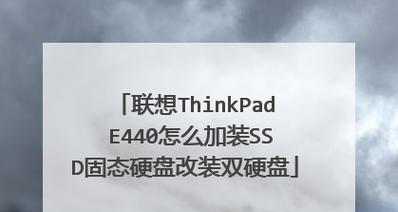 「联想ThinkPad E440怎么加装SSD固态硬盘改装双硬盘」